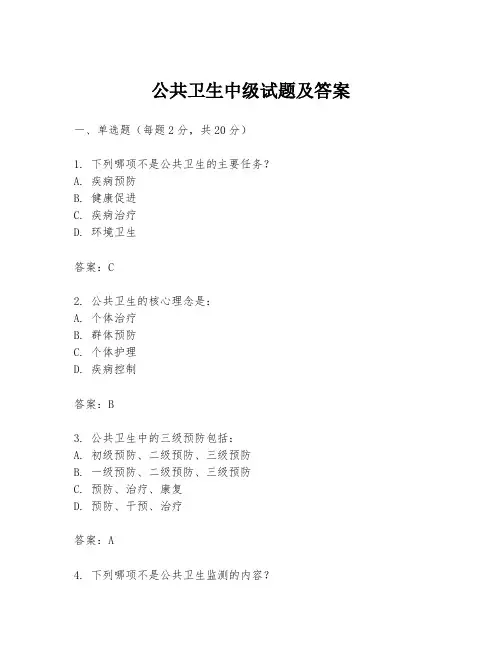 公共卫生中级试题及答案

一、单选题（每题 2 分，共 20 分）

1. 下列哪项不是公共卫生的主要任务？
A. 疾病预防
B. 健康促进
C. 疾病治疗
D. 环境卫生

答案：C

2. 公共卫生的核心理念是：
A. 个体治疗
B. 群体预防
C. 个体护理
D. 疾病控制

答案：B

3. 公共卫生中的三级预防包括：
A. 初级预防、二级预防、三级预防
B. 一级预防、二级预防、三级预防
C. 预防、治疗、康复
D. 预防、干预、治疗

答案：A

4. 下列哪项不是公共卫生监测的内容？